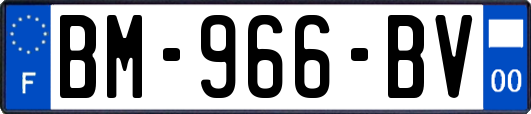 F
BM-966-BV
00